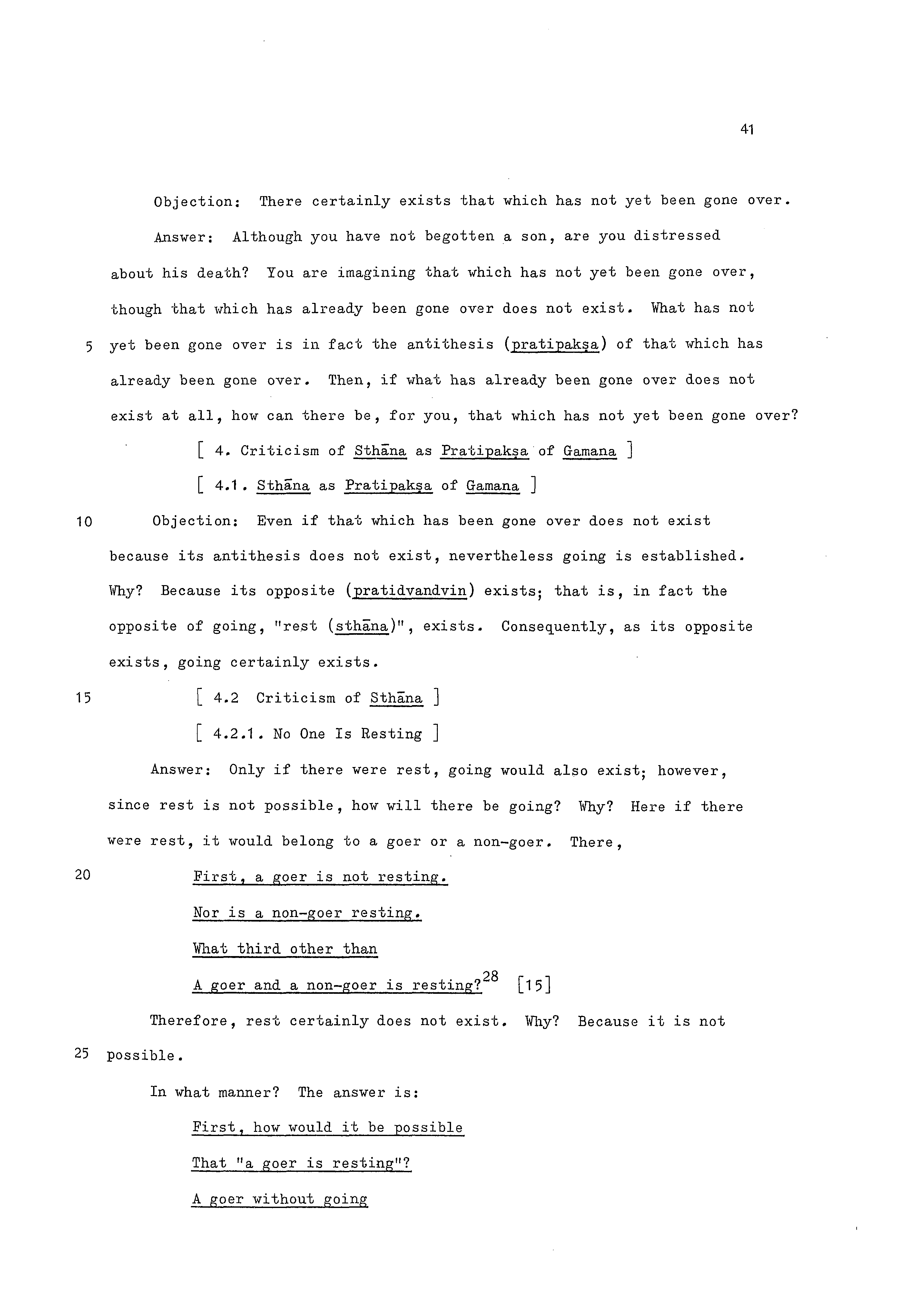 41

Objection: There certainly exists that which has not yet been gone over.

Answer: Although you have not begotten a son, are you distressed about his death? You are imagining that which has not yet been gone over, though that which has already been gone over does not exist. What has not
5 yet been gone over is in fact the antithesis (pratipakṣa) of that which has already been gone over. Then, if what has already been gone over does not exist at all, how can there be, for you, that which has not yet been gone over?

[ 4. Criticism of Sthāna as Pratipakṣa of Gamana ]

[ 4.1. Sthāna as Pratipakṣa of Gamana ]

10 Objection: Even if that which has been gone over does not exist because its antithesis does not exist, nevertheless going is established. Why? Because its opposite (pratidvandvin) exists; that is, in fact the opposite of going, "rest (sthāna)", exists. Consequently, as its opposite exists, going certainly exists.

15 [ 4.2 Criticism of Sthāna ]

[ 4.2.1. No One Is Resting ]

Answer: Only if there were rest, going would also exist; however, since rest is not possible, how will there be going? Why? Here if there were rest, it would belong to a goer or a non-goer. There,

20 First, a goer is not resting.
Nor is a non-goer resting.
What third other than
A goer and a non-goer is resting?$^{28}$ [15]

Therefore, rest certainly does not exist. Why? Because it is not
25 possible.

In what manner? The answer is:

First, how would it be possible
That "a goer is resting"?
A goer without going